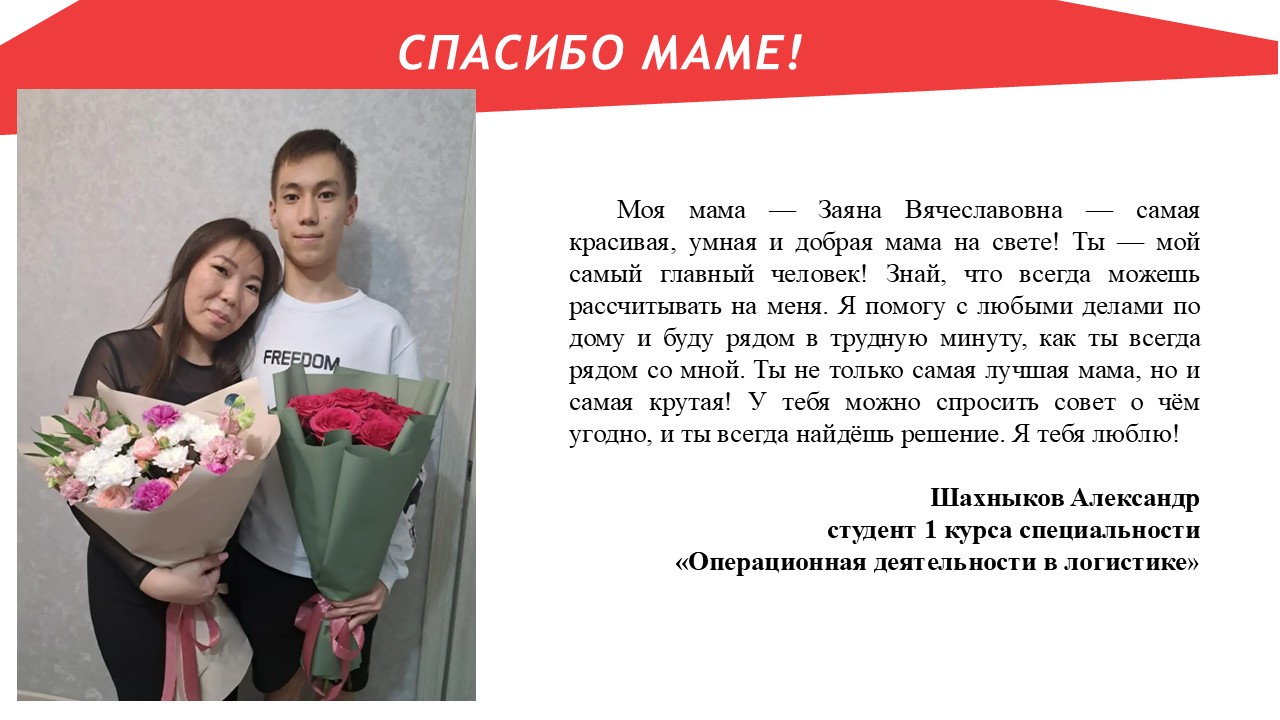 СПАСИБО МАМЕ!

FREEDOM

Моя мама — Заяна Вячеславовна — самая красивая, умная и добрая мама на свете! Ты — мой самый главный человек! Знай, что всегда можешь рассчитывать на меня. Я помогу с любыми делами по дому и буду рядом в трудную минуту, как ты всегда рядом со мной. Ты не только самая лучшая мама, но и самая крутая! У тебя можно спросить совет о чём угодно, и ты всегда найдёшь решение. Я тебя люблю!

Шахныков Александр
студент 1 курса специальности
«Операционная деятельности в логистике»